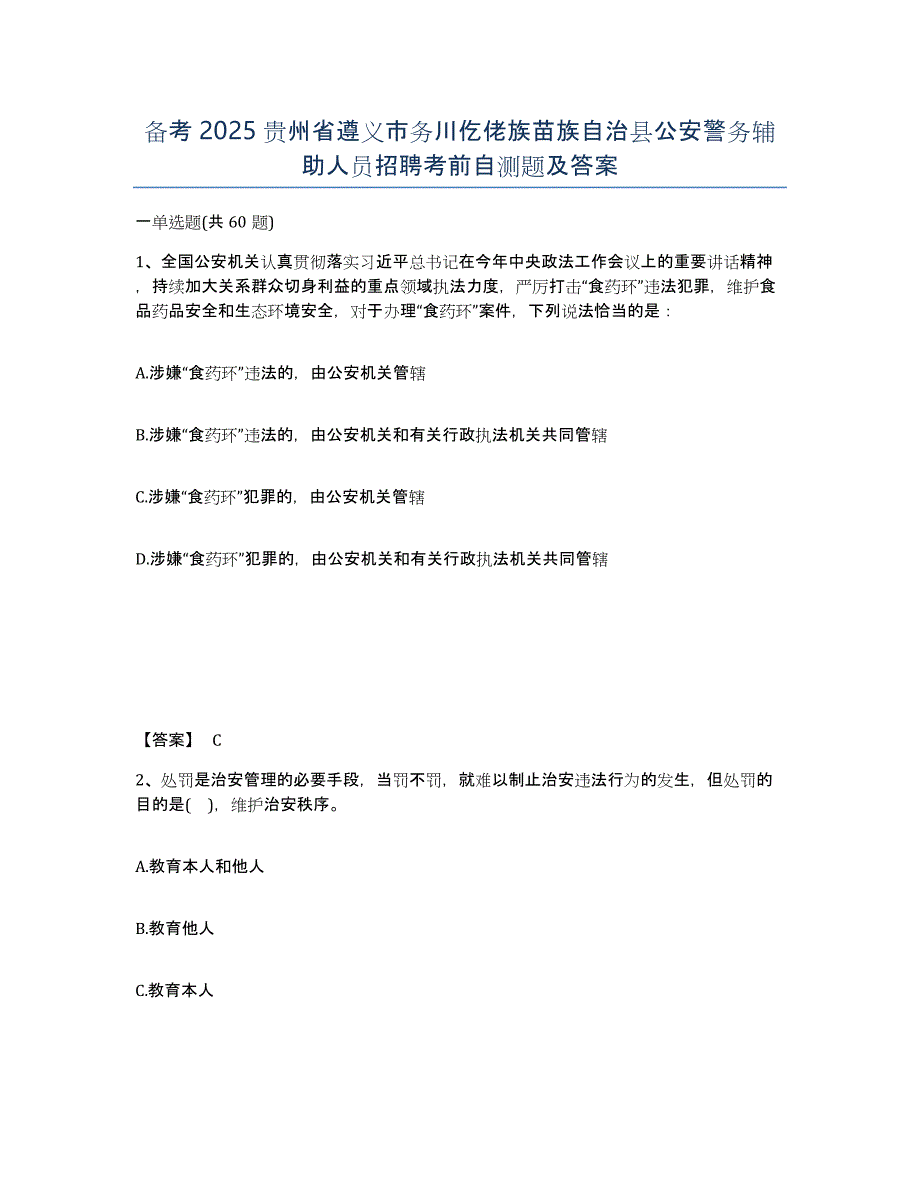 备考 2025 贵州省遵义市务川仡佬族苗族自治县公安警务辅助人员招聘考前自测题及答案

一单选题(共 60 题)

1、全国公安机关认真贯彻落实习近平总书记在今年中央政法工作会议上的重要讲话精神，持续加大关系群众切身利益的重点领域执法力度，严厉打击“食药环”违法犯罪，维护食品药品安全和生态环境安全，对于办理“食药环”案件，下列说法恰当的是：

A.涉嫌“食药环”违法的，由公安机关管辖

B.涉嫌“食药环”违法的，由公安机关和有关行政执法机关共同管辖

C.涉嫌“食药环”犯罪的，由公安机关管辖

D.涉嫌“食药环”犯罪的，由公安机关和有关行政执法机关共同管辖

【答案】 C

2、处罚是治安管理的必要手段，当罚不罚，就难以制止治安违法行为的发生，但处罚的目的是( )，维护治安秩序。

A.教育本人和他人

B.教育他人

C.教育本人